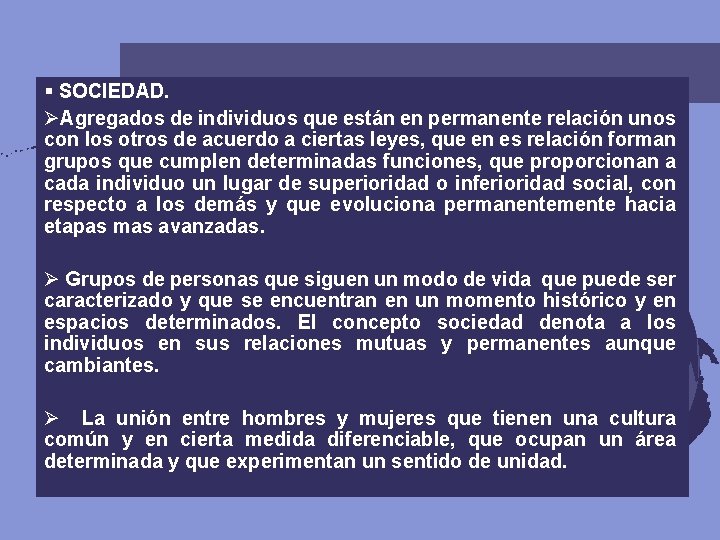 ▪ SOCIEDAD.

➢Agregados de individuos que están en permanente relación unos con los otros de acuerdo a ciertas leyes, que en es relación forman grupos que cumplen determinadas funciones, que proporcionan a cada individuo un lugar de superioridad o inferioridad social, con respecto a los demás y que evoluciona permanentemente hacia etapas mas avanzadas.

➢ Grupos de personas que siguen un modo de vida que puede ser caracterizado y que se encuentran en un momento histórico y en espacios determinados. El concepto sociedad denota a los individuos en sus relaciones mutuas y permanentes aunque cambiantes.

➢ La unión entre hombres y mujeres que tienen una cultura común y en cierta medida diferenciable, que ocupan un área determinada y que experimentan un sentido de unidad.